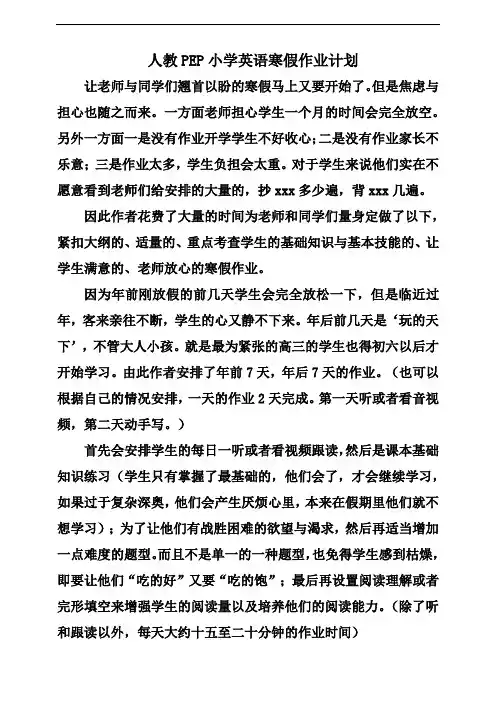 人教PEP小学英语寒假作业计划

让老师与同学们翘首以盼的寒假马上又要开始了。但是焦虑与担心也随之而来。一方面老师担心学生一个月的时间会完全放空。另外一方面一是没有作业开学学生不好收心；二是没有作业家长不乐意；三是作业太多，学生负担会太重。对于学生来说他们实在不愿意看到老师们给安排的大量的，抄xxx多少遍，背xxx几遍。

因此作者花费了大量的时间为老师和同学们量身定做了以下，紧扣大纲的、适量的、重点考查学生的基础知识与基本技能的、让学生满意的、老师放心的寒假作业。

因为年前刚放假的前几天学生会完全放松一下，但是临近过年，客来亲往不断，学生的心又静不下来。年后前几天是‘玩的天下’，不管大人小孩。就是最为紧张的高三的学生也得初六以后才开始学习。由此作者安排了年前7天，年后7天的作业。（也可以根据自己的情况安排，一天的作业2天完成。第一天听或者看音视频，第二天动手写。）

首先会安排学生的每日一听或者看视频跟读，然后是课本基础知识练习（学生只有掌握了最基础的，他们会了，才会继续学习，如果过于复杂深奥，他们会产生厌烦心里，本来在假期里他们就不想学习）；为了让他们有战胜困难的欲望与渴求，然后再适当增加一点难度的题型。而且不是单一的一种题型，也免得学生感到枯燥，即要让他们“吃的好”又要“吃的饱”；最后再设置阅读理解或者完形填空来增强学生的阅读量以及培养他们的阅读能力。（除了听和跟读以外，每天大约十五至二十分钟的作业时间）